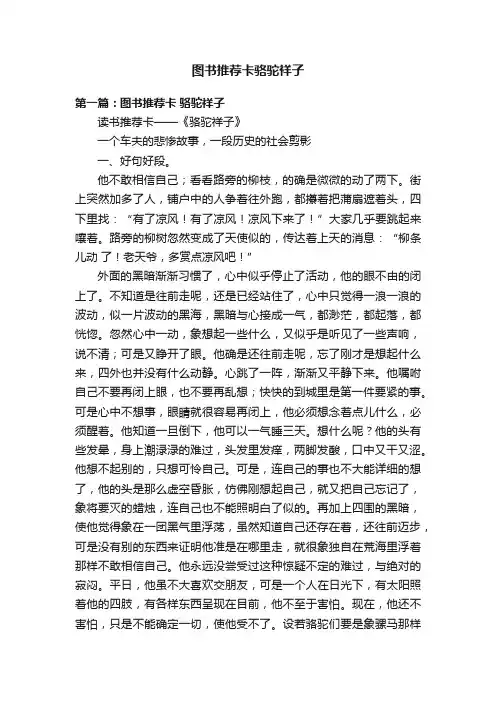 图书推荐卡骆驼祥子

第一篇：图书推荐卡 骆驼祥子

读书推荐卡——《骆驼祥子》

一个车夫的悲惨故事，一段历史的社会剪影

一、好句好段。

他不敢相信自己；看看路旁的柳枝，的确是微微的动了两下。街上突然加多了人，铺户中的人争着往外跑，都攥着把蒲扇遮着头，四下里找：“有了凉风！有了凉风！凉风下来了！”大家几乎要跳起来嚷着。路旁的柳树忽然变成了天使似的，传达着上天的消息：“柳条儿动了！老天爷，多赏点凉风吧！”

外面的黑暗渐渐习惯了，心中似乎停止了活动，他的眼不由的闭上了。不知道是往前走呢，还是已经站住了，心中只觉得一浪一浪的波动，似一片波动的黑海，黑暗与心接成一气，都渺茫，都起落，都恍惚。忽然心中一动，象想起一些什么，又似乎是听见了一些声响，说不清；可是又睁开了眼。他确是还往前走呢，忘了刚才是想起什么来，四外也并没有什么动静。心跳了一阵，渐渐又平静下来。他嘱咐自己不要再闭上眼，也不要再乱想；快快的到城里是第一件要紧的事。可是心中不想事，眼睛就很容易再闭上，他必须想念着点儿什么，必须醒着。他知道一旦倒下，他可以一气睡三天。想什么呢？他的头有些发晕，身上潮渌渌的难过，头发里发痒，两脚发酸，口中又干又涩。他想不起别的，只想可怜自己。可是，连自己的事也不大能详细的想了，他的头是那么虚空昏胀，仿佛刚想起自己，就又把自己忘记了，象将要灭的蜡烛，连自己也不能照明白了似的。再加上四围的黑暗，使他觉得象在一团黑气里浮荡，虽然知道自己还存在着，还往前迈步，可是没有别的东西来证明他准是在哪里走，就很象独自在荒海里浮着那样不敢相信自己。他永远没尝受过这种惊疑不定的难过，与绝对的寂闷。平日，他虽不大喜欢交朋友，可是一个人在日光下，有太阳照着他的四肢，有各样东西呈现在目前，他不至于害怕。现在，他还不害怕，只是不能确定一切，使他受不了。设若骆驼们要是象骡马那样